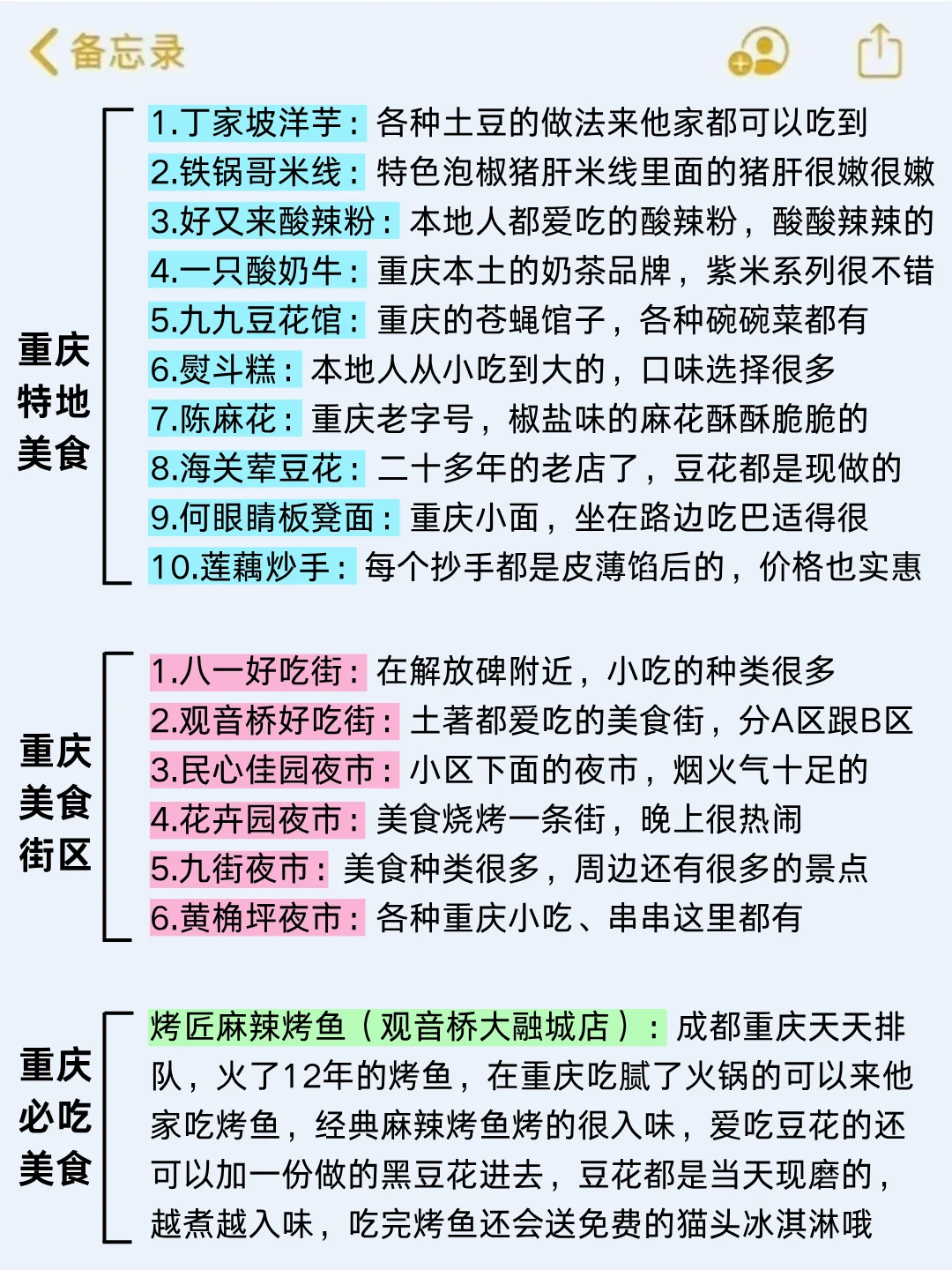 备忘录

重庆特地美食

1.丁家坡洋芋：各种土豆的做法来他家都可以吃到
2.铁锅哥米线：特色泡椒猪肝米线里面的猪肝很嫩很嫩
3.好又来酸辣粉：本地人都爱吃的酸辣粉，酸酸辣辣的
4.一只酸奶牛：重庆本土的奶茶品牌，紫米系列很不错
5.九九豆花馆：重庆的苍蝇馆子，各种碗碗菜都有
6.熨斗糕：本地人从小吃到大的，口味选择很多
7.陈麻花：重庆老字号，椒盐味的麻花酥酥脆脆的
8.海关荤豆花：二十多年的老店了，豆花都是现做的
9.何眼睛板凳面：重庆小面，坐在路边吃巴适得很
10.莲藕炒手：每个抄手都是皮薄馅后的，价格也实惠

重庆美食街区

1.八一好吃街：在解放碑附近，小吃的种类很多
2.观音桥好吃街：土著都爱吃的美食街，分A区跟B区
3.民心佳园夜市：小区下面的夜市，烟火气十足的
4.花卉园夜市：美食烧烤一条街，晚上很热闹
5.九街夜市：美食种类很多，周边还有很多的景点
6.黄桷坪夜市：各种重庆小吃、串串这里都有

重庆必吃美食

烤匠麻辣烤鱼（观音桥大融城店）：成都重庆天天排队，火了12年的烤鱼，在重庆吃腻了火锅的可以来他家吃烤鱼，经典麻辣烤鱼烤的很入味，爱吃豆花的还可以加一份做的黑豆花进去，豆花都是当天现磨的，越煮越入味，吃完烤鱼还会送免费的猫头冰淇淋哦